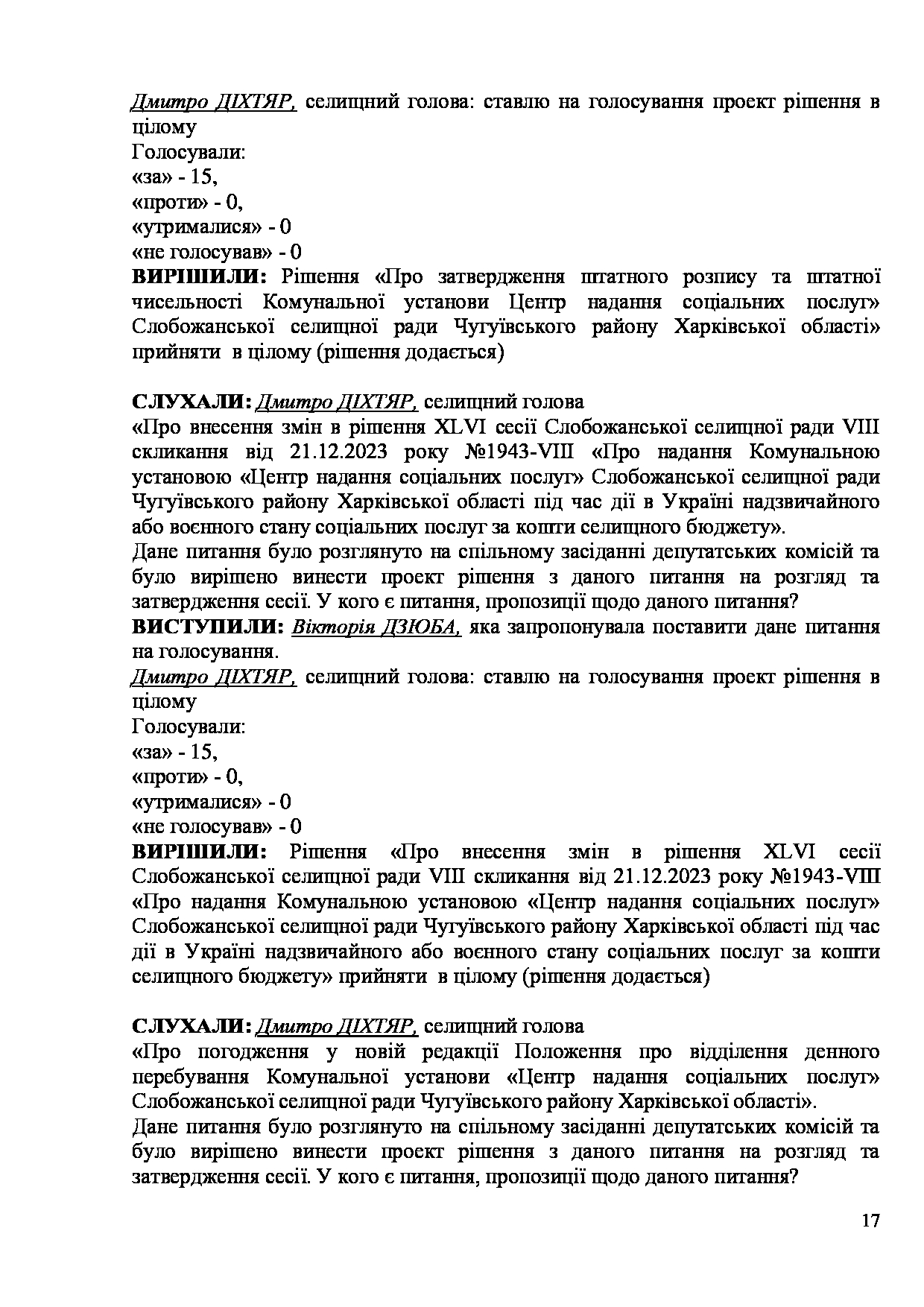 Дмитро ДІХТЯР, селищний голова: ставлю на голосування проект рішення в цілому
Голосували:
«за» - 15,
«проти» - 0,
«утрималися» - 0
«не голосував» - 0
ВИРІШИЛИ: Рішення «Про затвердження штатного розпису та штатної чисельності Комунальної установи Центр надання соціальних послуг» Слобожанської селищної ради Чугуївського району Харківської області» прийняти в цілому (рішення додається)

СЛУХАЛИ: Дмитро ДІХТЯР, селищний голова
«Про внесення змін в рішення XLVI сесії Слобожанської селищної ради VIII скликання від 21.12.2023 року №1943-VIII «Про надання Комунальною установою «Центр надання соціальних послуг» Слобожанської селищної ради Чугуївського району Харківської області під час дії в Україні надзвичайного або воєнного стану соціальних послуг за кошти селищного бюджету».
Дане питання було розглянуто на спільному засіданні депутатських комісій та було вирішено винести проект рішення з даного питання на розгляд та затвердження сесії. У кого є питання, пропозиції щодо даного питання?
ВИСТУПИЛИ: Вікторія ДЗЮБА, яка запропонувала поставити дане питання на голосування.
Дмитро ДІХТЯР, селищний голова: ставлю на голосування проект рішення в цілому
Голосували:
«за» - 15,
«проти» - 0,
«утрималися» - 0
«не голосував» - 0
ВИРІШИЛИ: Рішення «Про внесення змін в рішення XLVI сесії Слобожанської селищної ради VIII скликання від 21.12.2023 року №1943-VIII «Про надання Комунальною установою «Центр надання соціальних послуг» Слобожанської селищної ради Чугуївського району Харківської області під час дії в Україні надзвичайного або воєнного стану соціальних послуг за кошти селищного бюджету» прийняти в цілому (рішення додається)

СЛУХАЛИ: Дмитро ДІХТЯР, селищний голова
«Про погодження у новій редакції Положення про відділення денного перебування Комунальної установи «Центр надання соціальних послуг» Слобожанської селищної ради Чугуївського району Харківської області».
Дане питання було розглянуто на спільному засіданні депутатських комісій та було вирішено винести проект рішення з даного питання на розгляд та затвердження сесії. У кого є питання, пропозиції щодо даного питання?

17